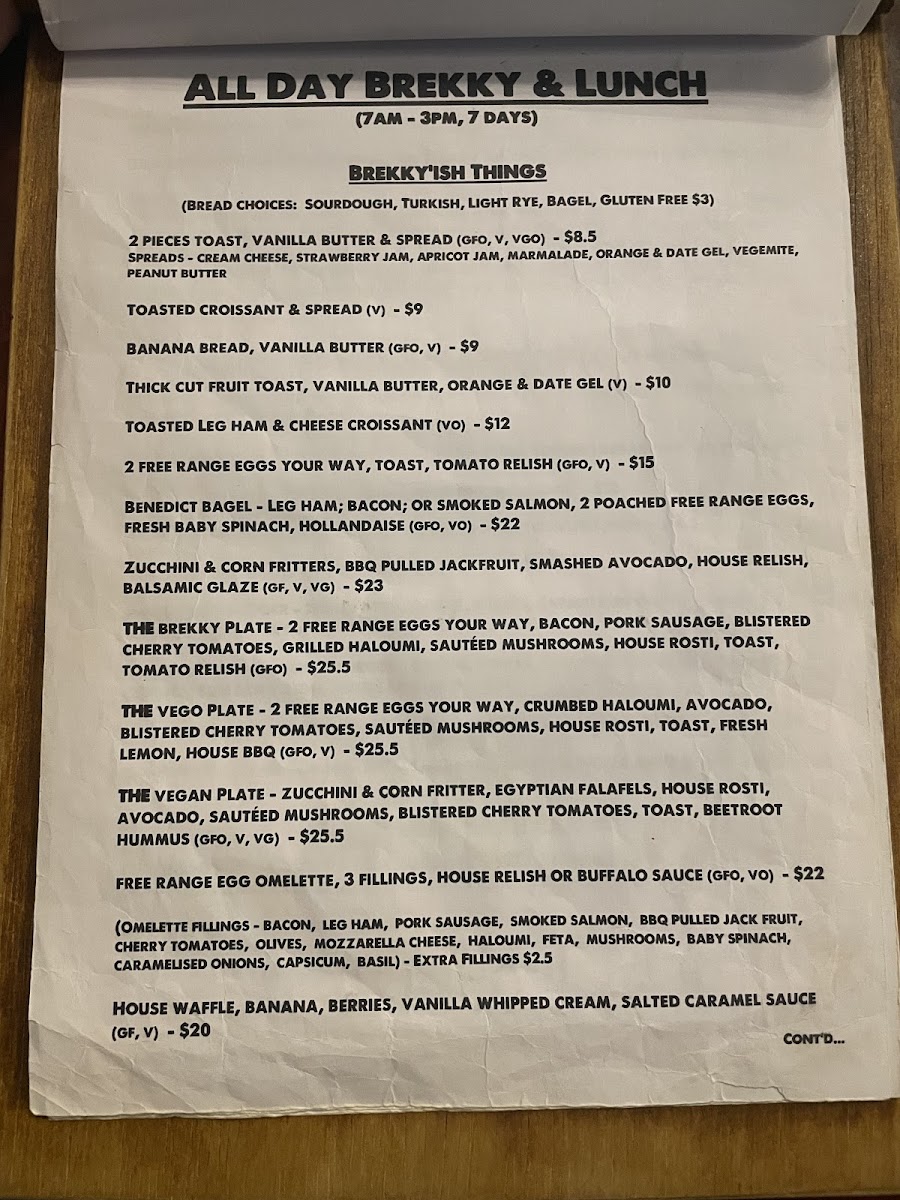 ALL DAY BREKKY & LUNCH
(7AM - 3PM, 7 DAYS)

BREKKY'ISH THINGS

(BREAD CHOICES: SOURDOUGH, TURKISH, LIGHT RYE, BAGEL, GLUTEN FREE $3)

2 PIECES TOAST, VANILLA BUTTER & SPREAD (GFO, V, VGO) - $8.5
SPREADS - CREAM CHEESE, STRAWBERRY JAM, APRICOT JAM, MARMALADE, ORANGE & DATE GEL, VEGEMITE, PEANUT BUTTER

TOASTED CROISSANT & SPREAD (V) - $9

BANANA BREAD, VANILLA BUTTER (GFO, V) - $9

THICK CUT FRUIT TOAST, VANILLA BUTTER, ORANGE & DATE GEL (V) - $10

TOASTED LEG HAM & CHEESE CROISSANT (VO) - $12

2 FREE RANGE EGGS YOUR WAY, TOAST, TOMATO RELISH (GFO, V) - $15

BENEDICT BAGEL - LEG HAM; BACON; OR SMOKED SALMON, 2 POACHED FREE RANGE EGGS, FRESH BABY SPINACH, HOLLANDAISE (GFO, VO) - $22

ZUCCHINI & CORN FRITTERS, BBQ PULLED JACKFRUIT, SMASHED AVOCADO, HOUSE RELISH, BALSAMIC GLAZE (GF, V, VG) - $23

THE BREKKY PLATE - 2 FREE RANGE EGGS YOUR WAY, BACON, PORK SAUSAGE, BLISTERED CHERRY TOMATOES, GRILLED HALOUMI, SAUTÉED MUSHROOMS, HOUSE ROSTI, TOAST, TOMATO RELISH (GFO) - $25.5

THE VEGO PLATE - 2 FREE RANGE EGGS YOUR WAY, CRUMBED HALOUMI, AVOCADO, BLISTERED CHERRY TOMATOES, SAUTÉED MUSHROOMS, HOUSE ROSTI, TOAST, FRESH LEMON, HOUSE BBQ (GFO, V) - $25.5

THE VEGAN PLATE - ZUCCHINI & CORN FRITTER, EGYPTIAN FALAFELS, HOUSE ROSTI, AVOCADO, SAUTÉED MUSHROOMS, BLISTERED CHERRY TOMATOES, TOAST, BEETROOT HUMMUS (GFO, V, VG) - $25.5

FREE RANGE EGG OMELETTE, 3 FILLINGS, HOUSE RELISH OR BUFFALO SAUCE (GFO, VO) - $22

(OMELETTE FILLINGS - BACON, LEG HAM, PORK SAUSAGE, SMOKED SALMON, BBQ PULLED JACK FRUIT, CHERRY TOMATOES, OLIVES, MOZZARELLA CHEESE, HALOUMI, FETA, MUSHROOMS, BABY SPINACH, CARAMELISED ONIONS, CAPSICUM, BASIL) - EXTRA FILLINGS $2.5

HOUSE WAFFLE, BANANA, BERRIES, VANILLA WHIPPED CREAM, SALTED CARAMEL SAUCE (GF, V) - $20

CONT'D...